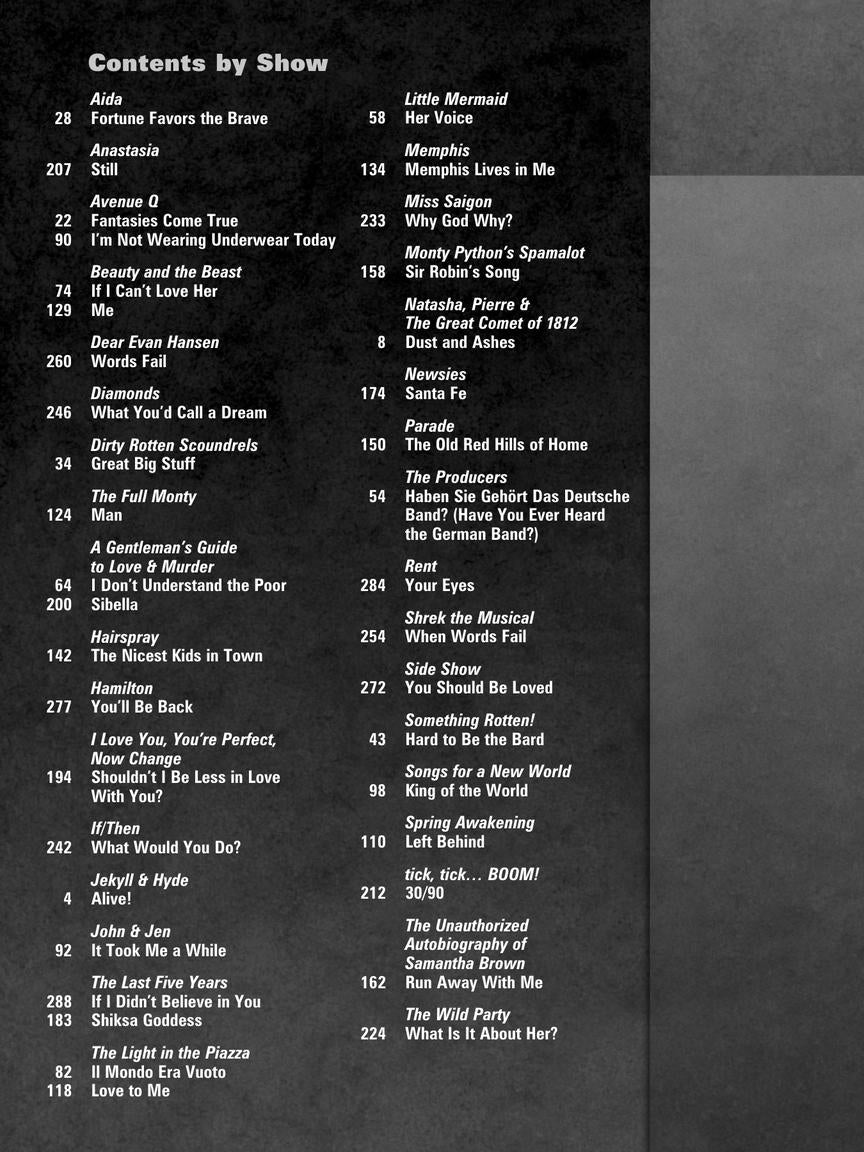 Contents by Show

Aida
28 Fortune Favors the Brave

Anastasia
207 Still

Avenue Q
22 Fantasies Come True
90 I'm Not Wearing Underwear Today

Beauty and the Beast
74 If I Can't Love Her
129 Me

Dear Evan Hansen
260 Words Fail

Diamonds
246 What You'd Call a Dream

Dirty Rotten Scoundrels
34 Great Big Stuff

The Full Monty
124 Man

A Gentleman's Guide to Love & Murder
64 I Don't Understand the Poor
200 Sibella

Hairspray
142 The Nicest Kids in Town

Hamilton
277 You'll Be Back

I Love You, You're Perfect, Now Change
194 Shouldn't I Be Less in Love With You?

If/Then
242 What Would You Do?

Jekyll & Hyde
4 Alive!

John & Jen
92 It Took Me a While

The Last Five Years
288 If I Didn't Believe in You
183 Shiksa Goddess

The Light in the Piazza
82 Il Mondo Era Vuoto
118 Love to Me

Little Mermaid
58 Her Voice

Memphis
134 Memphis Lives in Me

Miss Saigon
233 Why God Why?

Monty Python's Spamalot
158 Sir Robin's Song

Natasha, Pierre & The Great Comet of 1812
8 Dust and Ashes

Newsies
174 Santa Fe

Parade
150 The Old Red Hills of Home

The Producers
54 Haben Sie Gehört Das Deutsche Band? (Have You Ever Heard the German Band?)

Rent
284 Your Eyes

Shrek the Musical
254 When Words Fail

Side Show
272 You Should Be Loved

Something Rotten!
43 Hard to Be the Bard

Songs for a New World
98 King of the World

Spring Awakening
110 Left Behind

tick, tick... BOOM!
212 30/90

The Unauthorized Autobiography of Samantha Brown
162 Run Away With Me

The Wild Party
224 What Is It About Her?